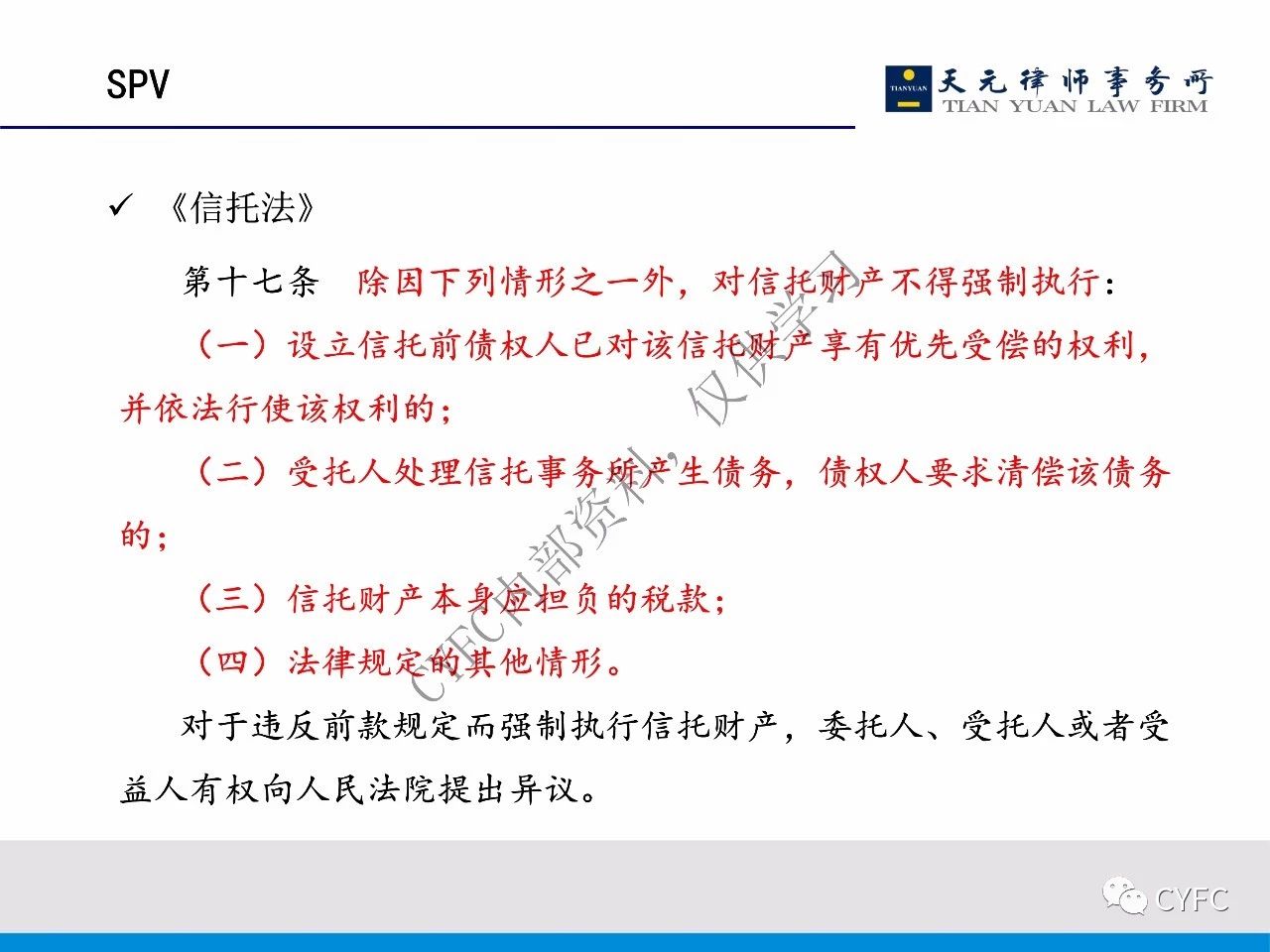 SPV

TIANYUAN 天元律师事务所 TIAN YUAN LAW FIRM

✓ 《信托法》

第十七条 除因下列情形之一外，对信托财产不得强制执行：

（一）设立信托前债权人已对该信托财产享有优先受偿的权利，并依法行使该权利的；

（二）受托人处理信托事务所产生债务，债权人要求清偿该债务的；

（三）信托财产本身应担负的税款；

（四）法律规定的其他情形。

对于违反前款规定而强制执行信托财产，委托人、受托人或者受益人有权向人民法院提出异议。

CYFC内部资料，仅供学习

CYFC